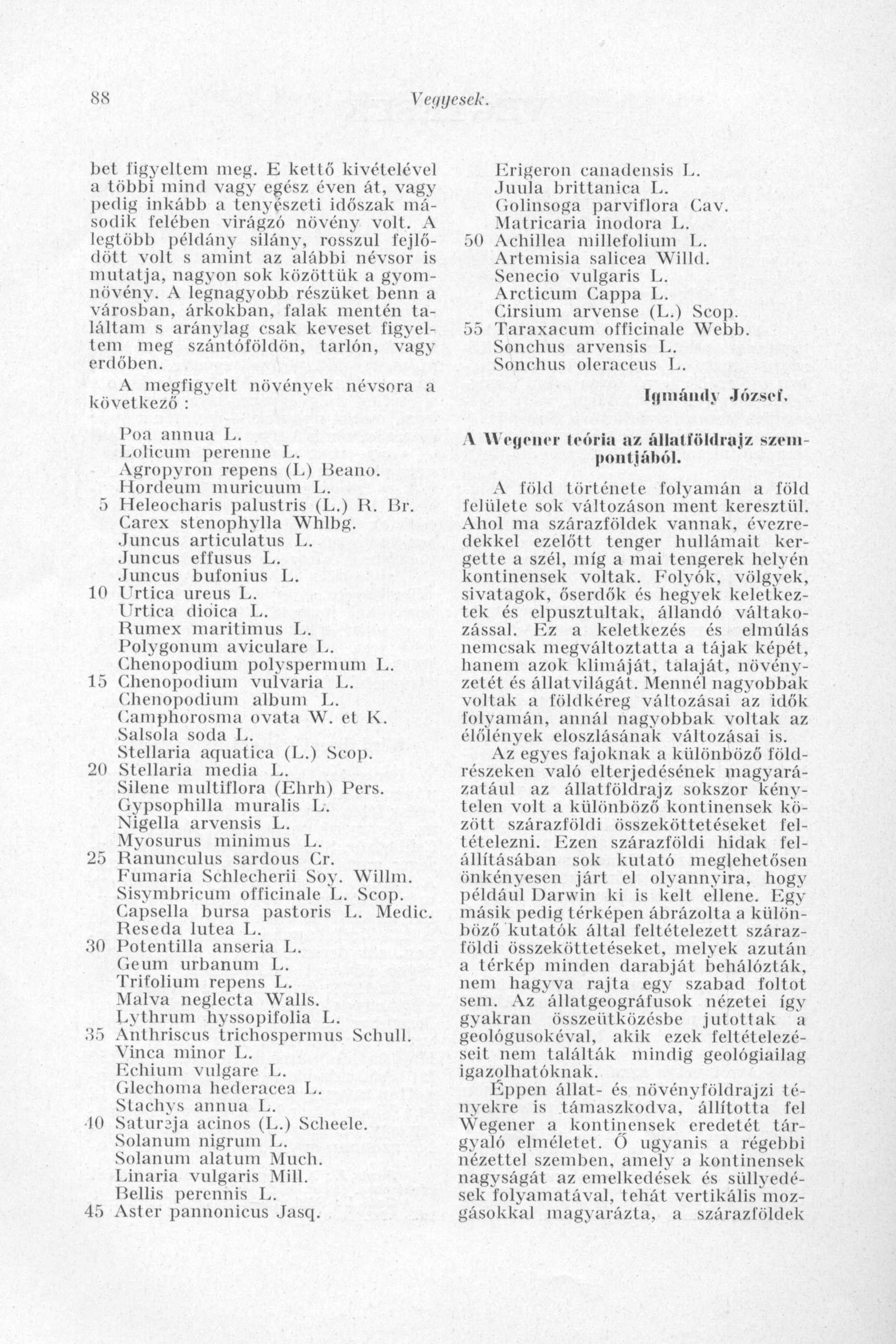 88 Vegyesek.

bet figyeltem meg. E kettő kivételével a többi mind vagy egész éven át, vagy pedig inkább a tenyészeti időszak második felében virágzó növény volt. A legtöbb példány silány, rosszul fejlődött volt s amint az alábbi névsor is mutatja, nagyon sok közöttük a gyomnövény. A legnagyobb részüket benn a városban, árkokban, falak mentén találtam s aránylag csak keveset figyeltem meg szántóföldön, tarlón, vagy erdőben.

A megfigyelt növények névsora a következő :

Poa annua L.
Lolicum perenne L.
Agropyron repens (L) Beano.
Hordeum muricuum L.
5 Heleocharis palustris (L.) R. Br.
Carex stenophylla Whlbg.
Juncus articulatus L.
Juncus effusus L.
Juncus bufonius L.
10 Urtica ureus L.
Urtica dioica L.
Rumex maritimus L.
Polygonum aviculare L.
Chenopodium polyspermum L.
15 Chenopodium vulvaria L.
Chenopodium album L.
Camphorosma ovata W. et K.
Salsola soda L.
Stellaria aquatica (L.) Scop.
20 Stellaria media L.
Silene multiflora (Ehrh) Pers.
Gypsophilla muralis L.
Nigella arvensis L.
Myosurus minimus L.
25 Ranunculus sardous Cr.
Fumaria Schlecherii Soy. Willm.
Sisymbricum officinale L. Scop.
Capsella bursa pastoris L. Medic.
Reseda lutea L.
30 Potentilla anseria L.
Geum urbanum L.
Trifolium repens L.
Malva neglecta Walls.
Lythrum hyssopifolia L.
35 Anthriscus trichospermus Schull.
Vinca minor L.
Echium vulgare L.
Glechoma hederacea L.
Stachys annua L.
40 Satureja acinos (L.) Scheele.
Solanum nigrum L.
Solanum alatum Much.
Linaria vulgaris Mill.
Bellis perennis L.
45 Aster pannonicus Jasq.
Erigeron canadensis L.
Juula brittanica L.
Golinsoga parviflora Cav.
Matricaria inodora L.
50 Achillea millefolium L.
Artemisia salicea Willd.
Senecio vulgaris L.
Arcticum Cappa L.
Cirsium arvense (L.) Scop.
55 Taraxacum officinale Webb.
Sonchus arvensis L.
Sonchus oleraceus L.

Igmándy József.

A Wegener teória az állatföldrajz szempontjából.

A föld története folyamán a föld felülete sok változáson ment keresztül. Ahol ma szárazföldek vannak, évezredekkel ezelőtt tenger hullámait kergette a szél, míg a mai tengerek helyén kontinensek voltak. Folyók, völgyek, sivatagok, őserdők és hegyek keletkeztek és elpusztultak, állandó váltakozással. Ez a keletkezés és elmúlás nemcsak megváltoztatta a tájak képét, hanem azok klimáját, talaját, növényzetét és állatvilágát. Mennél nagyobbak voltak a földkéreg változásai az idők folyamán, annál nagyobbak voltak az élőlények eloszlásának változásai is.

Az egyes fajoknak a különböző földrészeken való elterjedésének magyarázatául az állatföldrajz sokszor kénytelen volt a különböző kontinensek között szárazföldi összeköttetéseket feltételezni. Ezen szárazföldi hidak felállításában sok kutató meglehetősen önkényesen járt el olyannyira, hogy például Darwin ki is kelt ellene. Egy másik pedig térképen ábrázolta a különböző kutatók által feltételezett szárazföldi összeköttetéseket, melyek azután a térkép minden darabját behálózták, nem hagyva rajta egy szabad foltot sem. Az állatgeográfusok nézetei így gyakran összeütközésbe jutottak a geológusokéval, akik ezek feltételezéseit nem találták mindig geológiailag igazolhatóknak.

Éppen állat- és növényföldrajzi tényekre is támaszkodva, állította fel Wegener a kontinensek eredetét tárgyaló elméletet. Ő ugyanis a régebbi nézettel szemben, amely a kontinensek nagyságát az emelkedések és süllyedések folyamatával, tehát vertikális mozgásokkal magyarázta, a szárazföldek